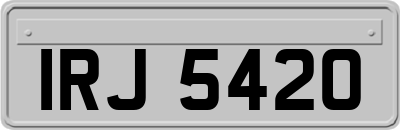 IRJ 5420